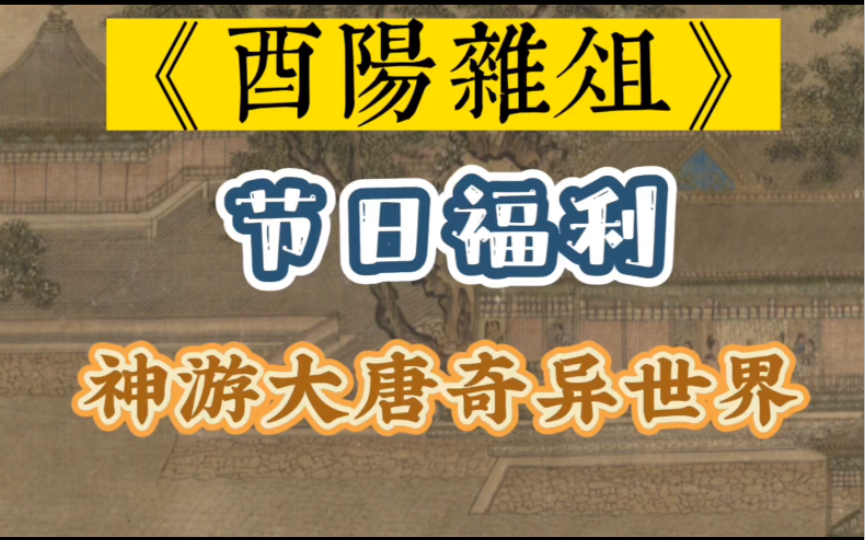 《酉陽雜俎》

节日福利

神游大唐奇异世界